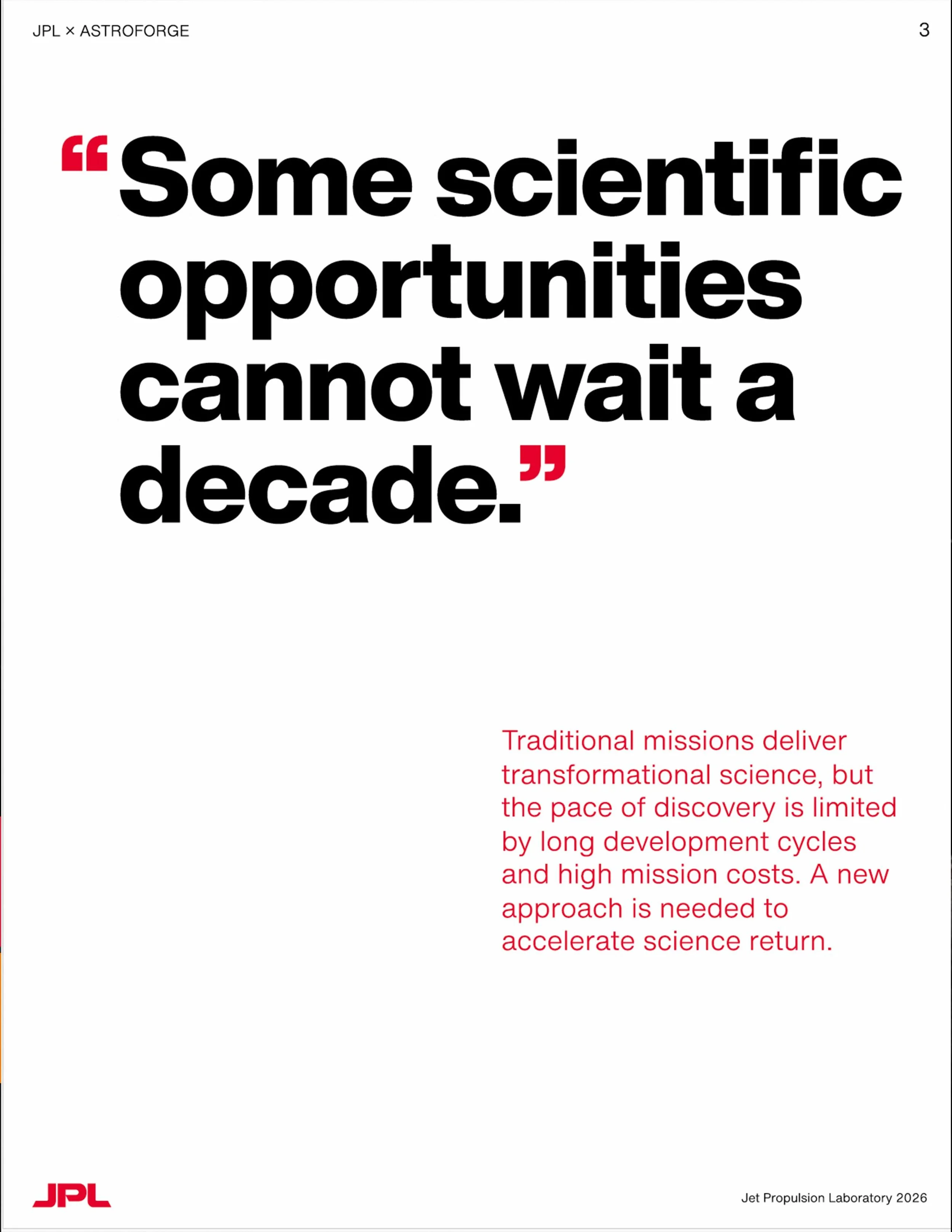 JPL × ASTROFORGE

3

"Some scientific opportunities cannot wait a decade."

Traditional missions deliver transformational science, but the pace of discovery is limited by long development cycles and high mission costs. A new approach is needed to accelerate science return.

JPL

Jet Propulsion Laboratory 2026